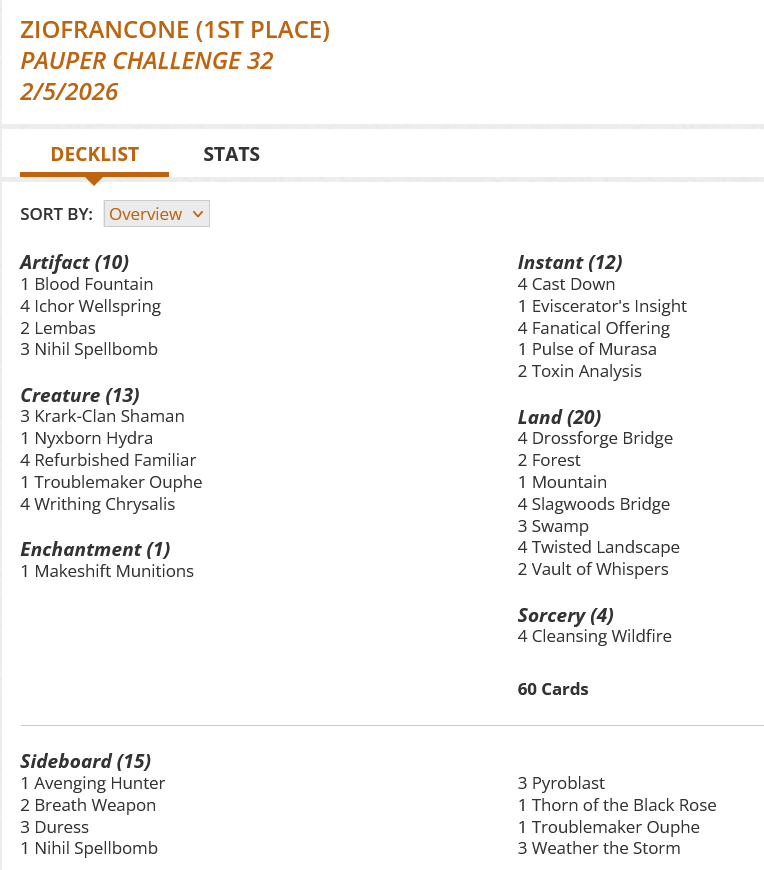 ZIOFRANCONE (1ST PLACE)
PAUPER CHALLENGE 32
2/5/2026

DECKLIST STATS

SORT BY: Overview

Artifact (10)
1 Blood Fountain
4 Ichor Wellspring
2 Lembas
3 Nihil Spellbomb

Creature (13)
3 Krark-Clan Shaman
1 Nyxborn Hydra
4 Refurbished Familiar
1 Troublemaker Ouphe
4 Writhing Chrysalis

Enchantment (1)
1 Makeshift Munitions

Instant (12)
4 Cast Down
1 Eviscerator's Insight
4 Fanatical Offering
1 Pulse of Murasa
2 Toxin Analysis

Land (20)
4 Drossforge Bridge
2 Forest
1 Mountain
4 Slagwoods Bridge
3 Swamp
4 Twisted Landscape
2 Vault of Whispers

Sorcery (4)
4 Cleansing Wildfire

60 Cards

Sideboard (15)
1 Avenging Hunter
2 Breath Weapon
3 Duress
1 Nihil Spellbomb

3 Pyroblast
1 Thorn of the Black Rose
1 Troublemaker Ouphe
3 Weather the Storm